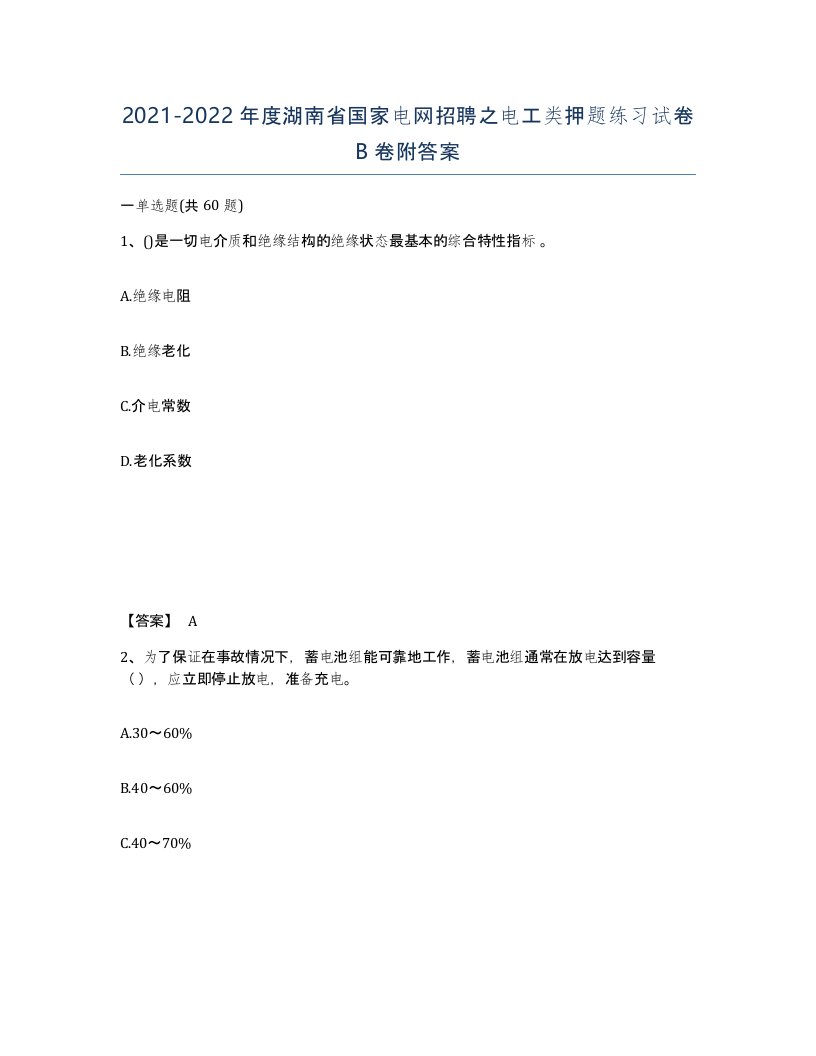 2021-2022年度湖南省国家电网招聘之电工类押题练习试卷B卷附答案

一单选题(共60题)

1、()是一切电介质和绝缘结构的绝缘状态最基本的综合特性指标。

A.绝缘电阻

B.绝缘老化

C.介电常数

D.老化系数

【答案】 A

2、为了保证在事故情况下，蓄电池组能可靠地工作，蓄电池组通常在放电达到容量（），应立即停止放电，准备充电。

A.30～60%

B.40～60%

C.40～70%